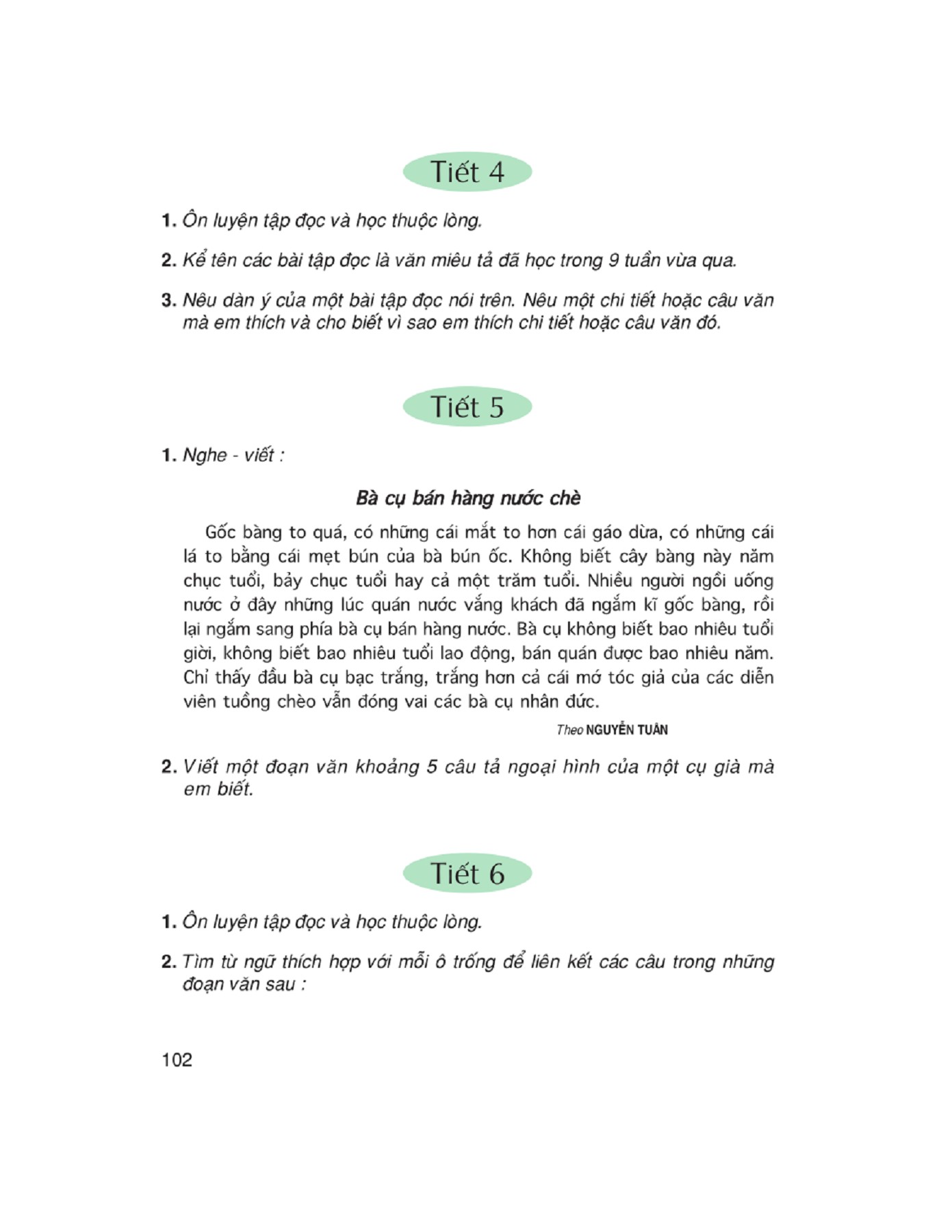 Tiết 4

1. Ôn luyện tập đọc và học thuộc lòng.

2. Kể tên các bài tập đọc là văn miêu tả đã học trong 9 tuần vừa qua.

3. Nêu dàn ý của một bài tập đọc nói trên. Nêu một chi tiết hoặc câu văn mà em thích và cho biết vì sao em thích chi tiết hoặc câu văn đó.

Tiết 5

1. Nghe - viết :

Bà cụ bán hàng nước chè

Gốc bàng to quá, có những cái mắt to hơn cái gáo dừa, có những cái lá to bằng cái mẹt bún của bà bún ốc. Không biết cây bàng này năm chục tuổi, bảy chục tuổi hay cả một trăm tuổi. Nhiều người ngồi uống nước ở đây những lúc quán nước vắng khách đã ngắm kĩ gốc bàng, rồi lại ngắm sang phía bà cụ bán hàng nước. Bà cụ không biết bao nhiêu tuổi giời, không biết bao nhiêu tuổi lao động, bán quán được bao nhiêu năm. Chỉ thấy đầu bà cụ bạc trắng, trắng hơn cả cái mớ tóc giả của các diễn viên tuồng chèo vẫn đóng vai các bà cụ nhân đức.

Theo NGUYỄN TUÂN

2. Viết một đoạn văn khoảng 5 câu tả ngoại hình của một cụ già mà em biết.

Tiết 6

1. Ôn luyện tập đọc và học thuộc lòng.

2. Tìm từ ngữ thích hợp với mỗi ô trống để liên kết các câu trong những đoạn văn sau :

102